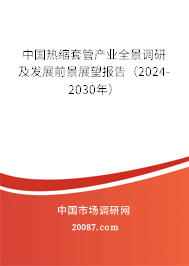 中国热缩套管产业全景调研及发展前景展望报告（2024-2030年）

中国市场调研网

20087.com